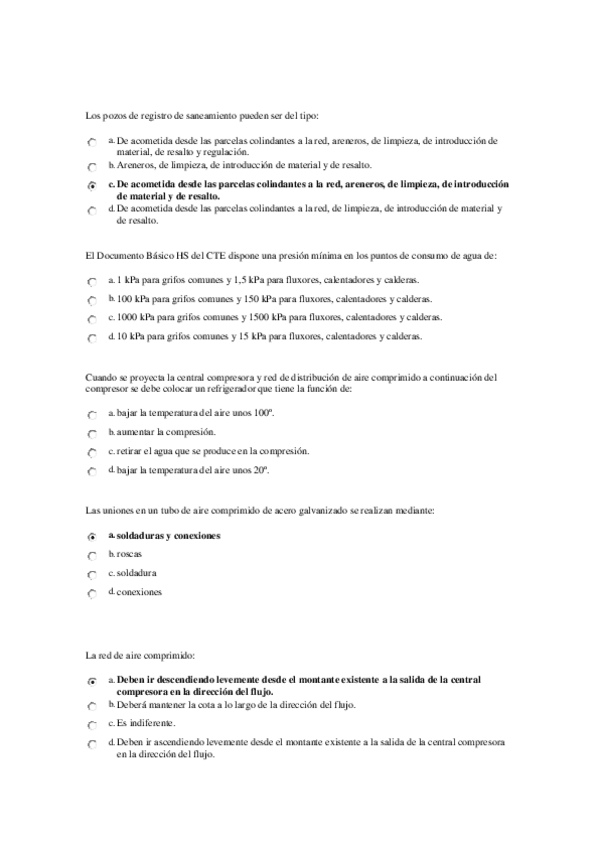 Los pozos de registro de saneamiento pueden ser del tipo:

a. De acometida desde las parcelas colindantes a la red, areneros, de limpieza, de introducción de material, de resalto y regulación.
b. Areneros, de limpieza, de introducción de material y de resalto.
c. De acometida desde las parcelas colindantes a la red, areneros, de limpieza, de introducción de material y de resalto.
d. De acometida desde las parcelas colindantes a la red, de limpieza, de introducción de material y de resalto.

El Documento Básico HS del CTE dispone una presión mínima en los puntos de consumo de agua de:

a. 1 kPa para grifos comunes y 1,5 kPa para fluxores, calentadores y calderas.
b. 100 kPa para grifos comunes y 150 kPa para fluxores, calentadores y calderas.
c. 1000 kPa para grifos comunes y 1500 kPa para fluxores, calentadores y calderas.
d. 10 kPa para grifos comunes y 15 kPa para fluxores, calentadores y calderas.

Cuando se proyecta la central compresora y red de distribución de aire comprimido a continuación del compresor se debe colocar un refrigerador que tiene la función de:

a. bajar la temperatura del aire unos 100º.
b. aumentar la compresión.
c. retirar el agua que se produce en la compresión.
d. bajar la temperatura del aire unos 20º.

Las uniones en un tubo de aire comprimido de acero galvanizado se realizan mediante:

a. soldaduras y conexiones
b. roscas
c. soldadura
d. conexiones

La red de aire comprimido:

a. Deben ir descendiendo levemente desde el montante existente a la salida de la central compresora en la dirección del flujo.
b. Deberá mantener la cota a lo largo de la dirección del flujo.
c. Es indiferente.
d. Deben ir ascendiendo levemente desde el montante existente a la salida de la central compresora en la dirección del flujo.